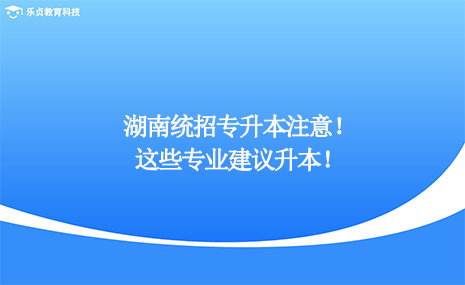 乐贞教育科技

湖南统招专升本注意！
这些专业建议升本！